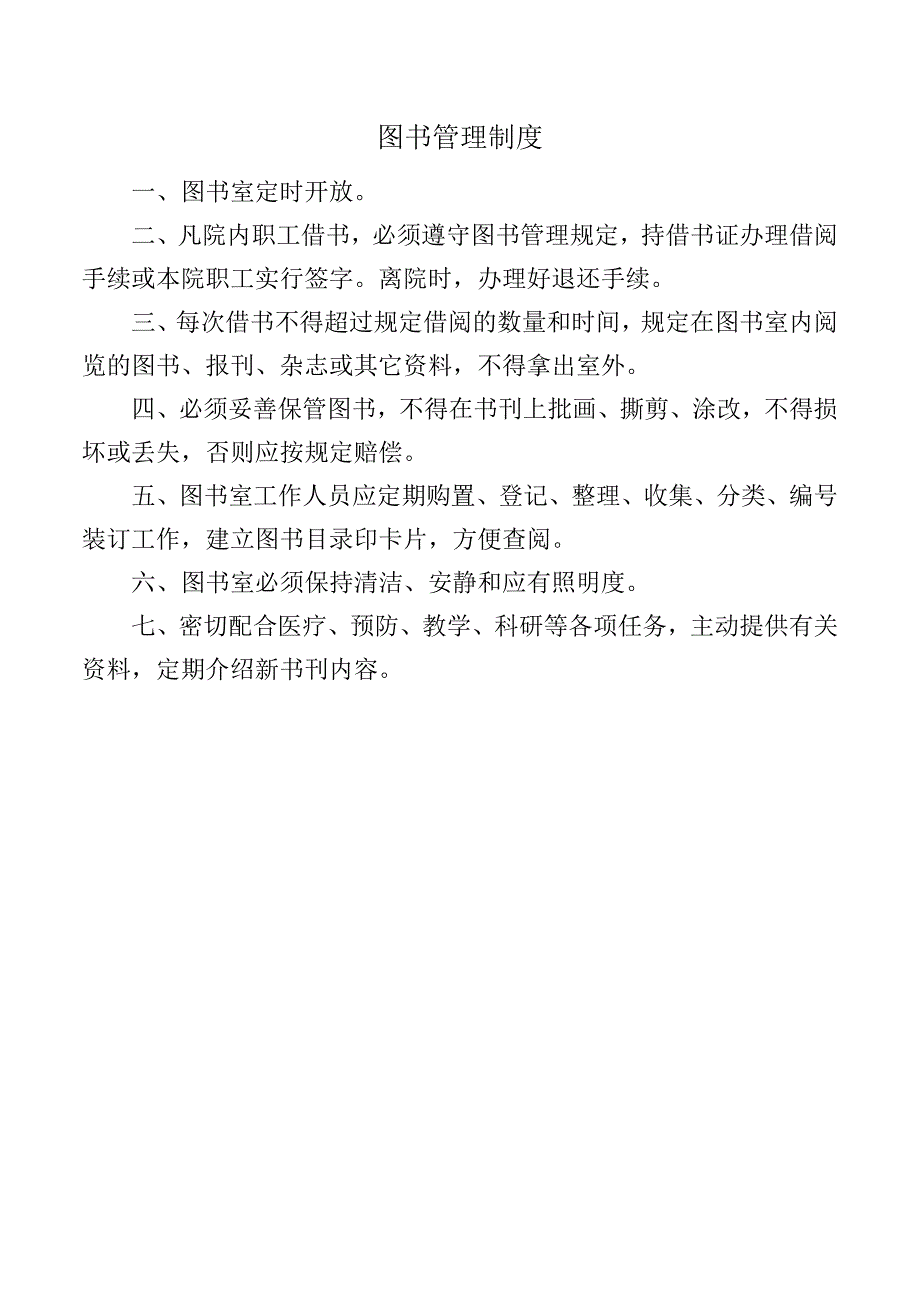 图书管理制度

一、图书室定时开放。

二、凡院内职工借书，必须遵守图书管理规定，持借书证办理借阅手续或本院职工实行签字。离院时，办理好退还手续。

三、每次借书不得超过规定借阅的数量和时间，规定在图书室内阅览的图书、报刊、杂志或其它资料，不得拿出室外。

四、必须妥善保管图书，不得在书刊上批画、撕剪、涂改，不得损坏或丢失，否则应按规定赔偿。

五、图书室工作人员应定期购置、登记、整理、收集、分类、编号装订工作，建立图书目录印卡片，方便查阅。

六、图书室必须保持清洁、安静和应有照明度。

七、密切配合医疗、预防、教学、科研等各项任务，主动提供有关资料，定期介绍新书刊内容。